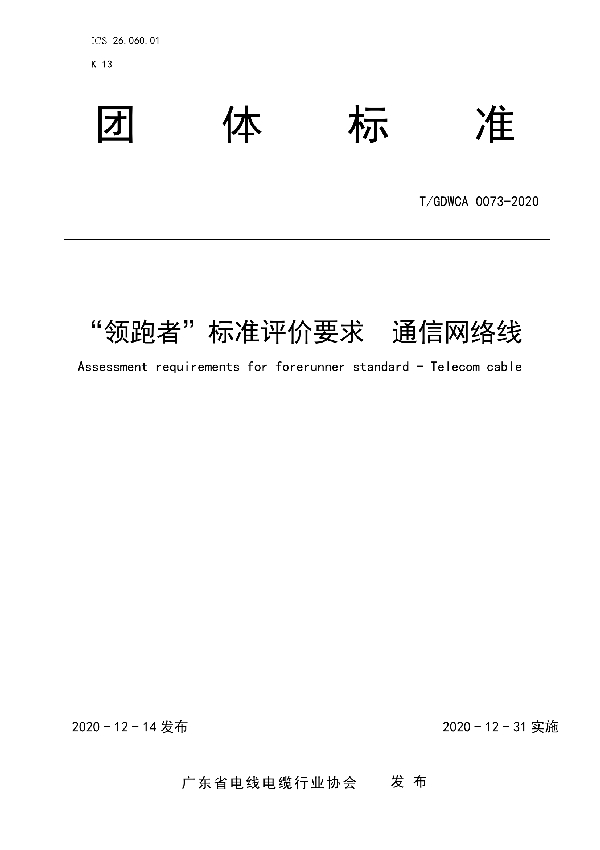 ICS 26.060.01

K 13

团 体 标 准

T/GDWCA 0073-2020

“领跑者”标准评价要求 通信网络线

Assessment requirements for forerunner standard - Telecom cable

2020 - 12 - 14 发布

2020 - 12 - 31 实施

广东省电线电缆行业协会 发 布